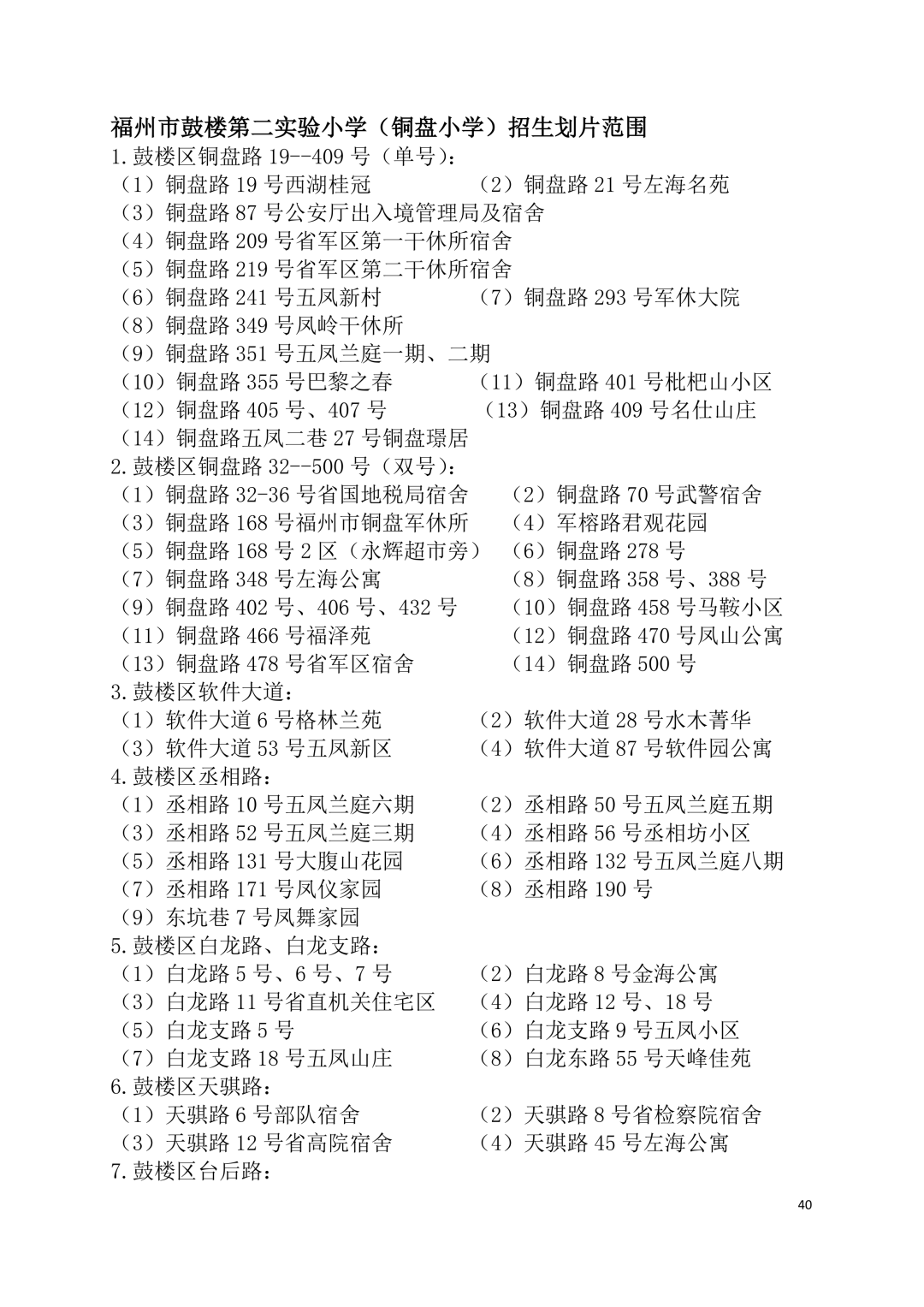 福州市鼓楼第二实验小学（铜盘小学）招生划片范围

1.鼓楼区铜盘路 19--409 号（单号）：
（1）铜盘路 19 号西湖桂冠
（2）铜盘路 21 号左海名苑
（3）铜盘路 87 号公安厅出入境管理局及宿舍
（4）铜盘路 209 号省军区第一干休所宿舍
（5）铜盘路 219 号省军区第二干休所宿舍
（6）铜盘路 241 号五凤新村
（7）铜盘路 293 号军休大院
（8）铜盘路 349 号凤岭干休所
（9）铜盘路 351 号五凤兰庭一期、二期
（10）铜盘路 355 号巴黎之春
（11）铜盘路 401 号枇杷山小区
（12）铜盘路 405 号、407 号
（13）铜盘路 409 号名仕山庄
（14）铜盘路五凤二巷 27 号铜盘璟居

2.鼓楼区铜盘路 32--500 号（双号）：
（1）铜盘路 32-36 号省国地税局宿舍
（2）铜盘路 70 号武警宿舍
（3）铜盘路 168 号福州市铜盘军休所
（4）军榕路君观花园
（5）铜盘路 168 号 2 区（永辉超市旁）
（6）铜盘路 278 号
（7）铜盘路 348 号左海公寓
（8）铜盘路 358 号、388 号
（9）铜盘路 402 号、406 号、432 号
（10）铜盘路 458 号马鞍小区
（11）铜盘路 466 号福泽苑
（12）铜盘路 470 号凤山公寓
（13）铜盘路 478 号省军区宿舍
（14）铜盘路 500 号

3.鼓楼区软件大道：
（1）软件大道 6 号格林兰苑
（2）软件大道 28 号水木菁华
（3）软件大道 53 号五凤新区
（4）软件大道 87 号软件园公寓

4.鼓楼区丞相路：
（1）丞相路 10 号五凤兰庭六期
（2）丞相路 50 号五凤兰庭五期
（3）丞相路 52 号五凤兰庭三期
（4）丞相路 56 号丞相坊小区
（5）丞相路 131 号大腹山花园
（6）丞相路 132 号五凤兰庭八期
（7）丞相路 171 号凤仪家园
（8）丞相路 190 号
（9）东坑巷 7 号凤舞家园

5.鼓楼区白龙路、白龙支路：
（1）白龙路 5 号、6 号、7 号
（2）白龙路 8 号金海公寓
（3）白龙路 11 号省直机关住宅区
（4）白龙路 12 号、18 号
（5）白龙支路 5 号
（6）白龙支路 9 号五凤小区
（7）白龙支路 18 号五凤山庄
（8）白龙东路 55 号天峰佳苑

6.鼓楼区天骐路：
（1）天骐路 6 号部队宿舍
（2）天骐路 8 号省检察院宿舍
（3）天骐路 12 号省高院宿舍
（4）天骐路 45 号左海公寓

7.鼓楼区台后路：

40